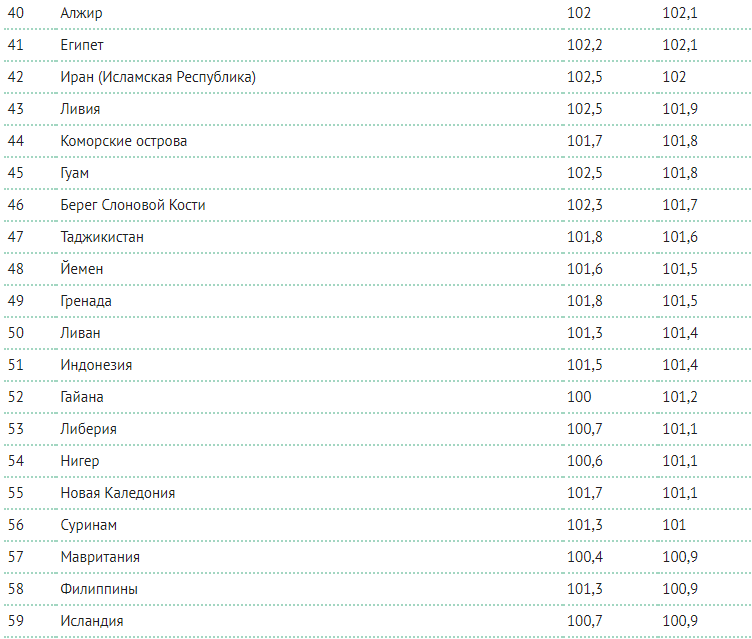 | | | | |
|---|---|---|---|
| 40 | Алжир | 102 | 102,1 |
| 41 | Египет | 102,2 | 102,1 |
| 42 | Иран (Исламская Республика) | 102,5 | 102 |
| 43 | Ливия | 102,5 | 101,9 |
| 44 | Коморские острова | 101,7 | 101,8 |
| 45 | Гуам | 102,5 | 101,8 |
| 46 | Берег Слоновой Кости | 102,3 | 101,7 |
| 47 | Таджикистан | 101,8 | 101,6 |
| 48 | Йемен | 101,6 | 101,5 |
| 49 | Гренада | 101,8 | 101,5 |
| 50 | Ливан | 101,3 | 101,4 |
| 51 | Индонезия | 101,5 | 101,4 |
| 52 | Гайана | 100 | 101,2 |
| 53 | Либерия | 100,7 | 101,1 |
| 54 | Нигер | 100,6 | 101,1 |
| 55 | Новая Каледония | 101,7 | 101,1 |
| 56 | Суринам | 101,3 | 101 |
| 57 | Мавритания | 100,4 | 100,9 |
| 58 | Филиппины | 101,3 | 100,9 |
| 59 | Исландия | 100,7 | 100,9 |